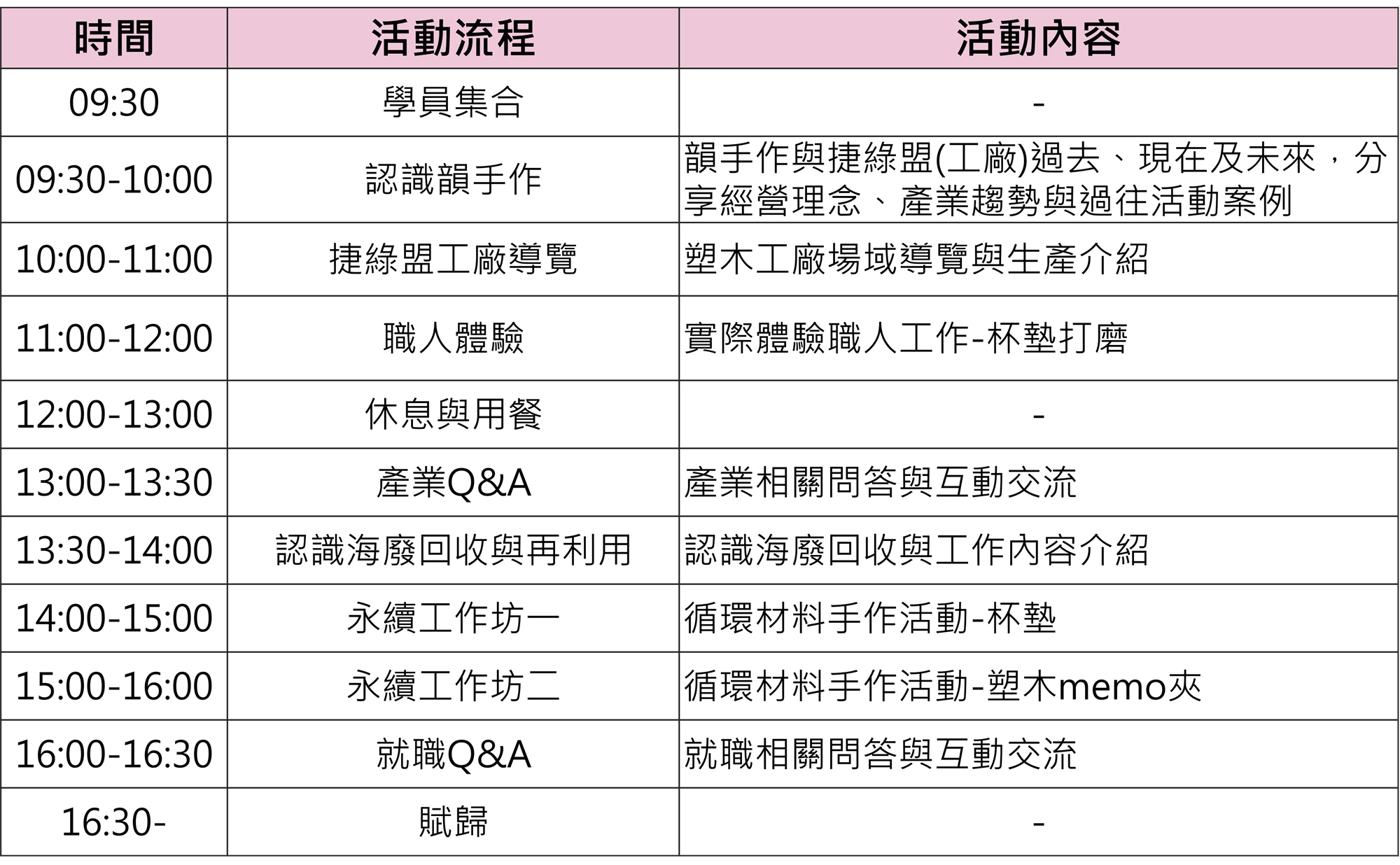 | 時間 | 活動流程 | 活動內容 |
|---|---|---|
| 09:30 | 學員集合 | - |
| 09:30-10:00 | 認識韻手作 | 韻手作與捷綠盟(工廠)過去、現在及未來，分享經營理念、產業趨勢與過往活動案例 |
| 10:00-11:00 | 捷綠盟工廠導覽 | 塑木工廠場域導覽與生產介紹 |
| 11:00-12:00 | 職人體驗 | 實際體驗職人工作-杯墊打磨 |
| 12:00-13:00 | 休息與用餐 | - |
| 13:00-13:30 | 產業Q&A | 產業相關問答與互動交流 |
| 13:30-14:00 | 認識海廢回收與再利用 | 認識海廢回收與工作內容介紹 |
| 14:00-15:00 | 永續工作坊一 | 循環材料手作活動-杯墊 |
| 15:00-16:00 | 永續工作坊二 | 循環材料手作活動-塑木memo夾 |
| 16:00-16:30 | 就職Q&A | 就職相關問答與互動交流 |
| 16:30- | 賦歸 | - |